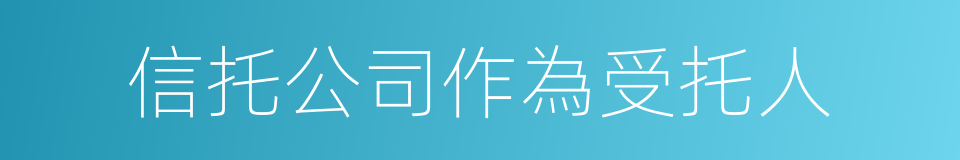 信托公司作為受托人